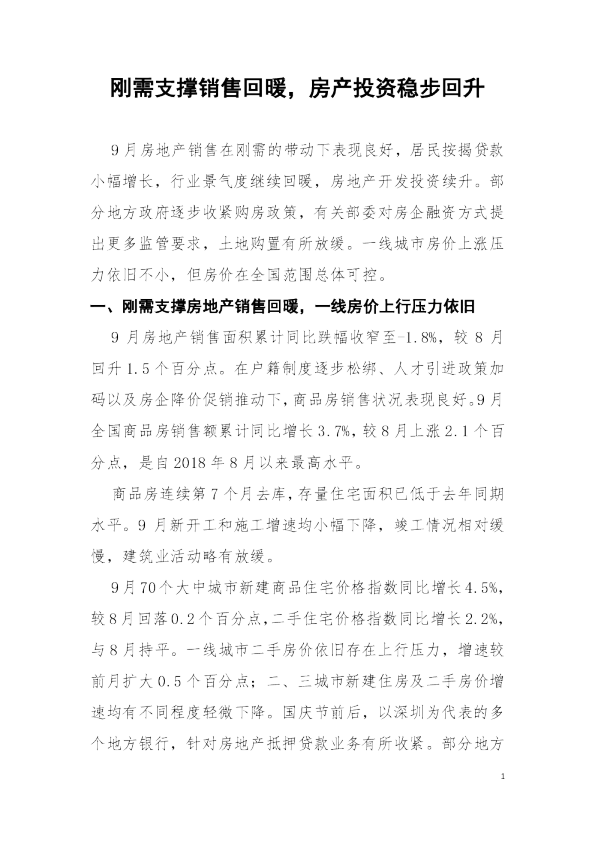 刚需支撑销售回暖，房产投资稳步回升

9月房地产销售在刚需的带动下表现良好，居民按揭贷款小幅增长，行业景气度继续回暖，房地产开发投资续升。部分地方政府逐步收紧购房政策，有关部委对房企融资方式提出更多监管要求，土地购置有所放缓。一线城市房价上涨压力依旧不小，但房价在全国范围总体可控。

一、刚需支撑房地产销售回暖，一线房价上行压力依旧

9月房地产销售面积累计同比跌幅收窄至-1.8%，较8月回升1.5个百分点。在户籍制度逐步松绑、人才引进政策加码以及房企降价促销推动下，商品房销售状况表现良好。9月全国商品房销售额累计同比增长3.7%，较8月上涨2.1个百分点，是自2018年8月以来最高水平。

商品房连续第7个月去库，存量住宅面积已低于去年同期水平。9月新开工和施工增速均小幅下降，竣工情况相对缓慢，建筑业活动略有放缓。

9月70个大中城市新建商品住宅价格指数同比增长4.5%，较8月回落0.2个百分点，二手住宅价格指数同比增长2.2%，与8月持平。一线城市二手房价依旧存在上行压力，增速较前月扩大0.5个百分点；二、三城市新建住房及二手房价增速均有不同程度轻微下降。国庆节前后，以深圳为代表的多个地方银行，针对房地产抵押贷款业务有所收紧。部分地方

1